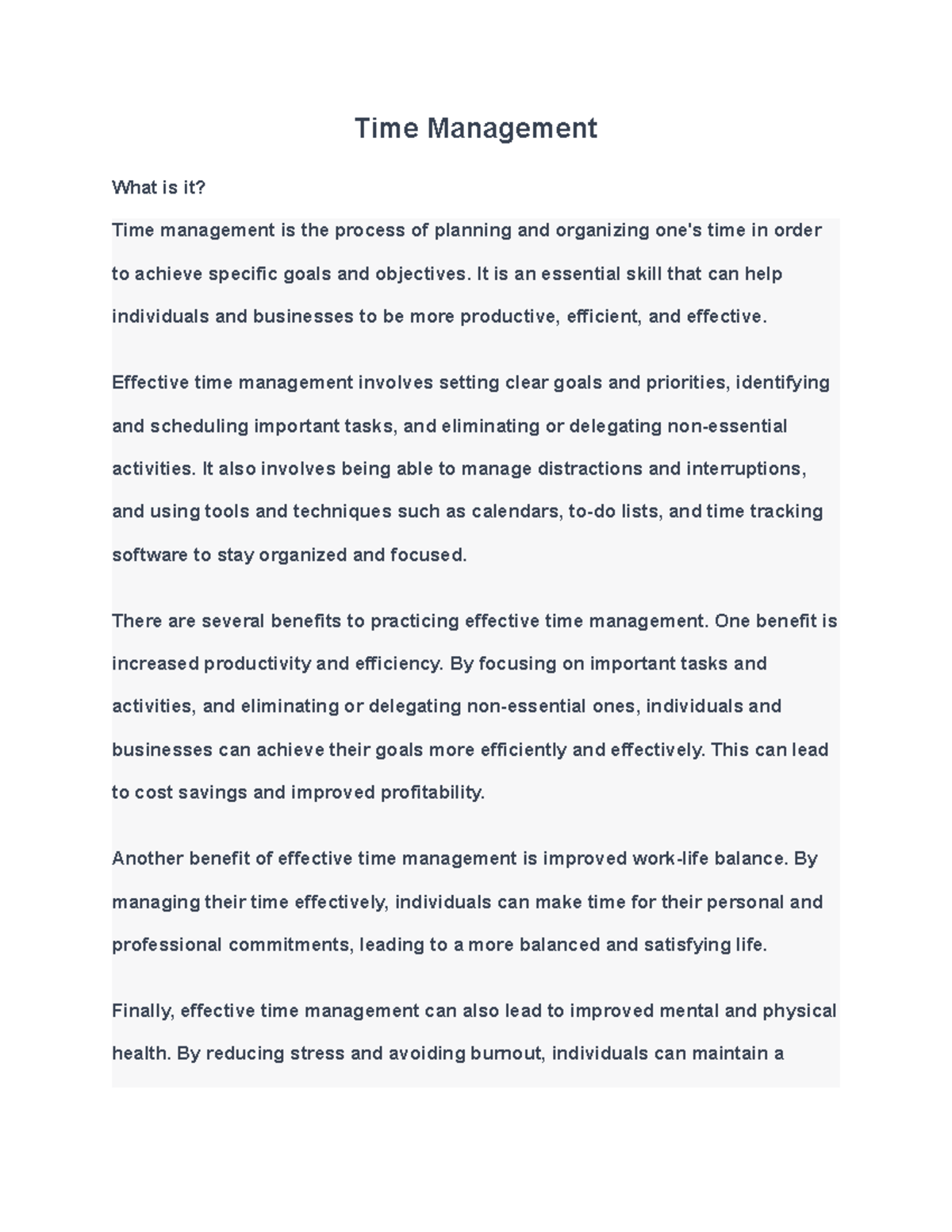 Time Management

What is it?

Time management is the process of planning and organizing one's time in order to achieve specific goals and objectives. It is an essential skill that can help individuals and businesses to be more productive, efficient, and effective.

Effective time management involves setting clear goals and priorities, identifying and scheduling important tasks, and eliminating or delegating non-essential activities. It also involves being able to manage distractions and interruptions, and using tools and techniques such as calendars, to-do lists, and time tracking software to stay organized and focused.

There are several benefits to practicing effective time management. One benefit is increased productivity and efficiency. By focusing on important tasks and activities, and eliminating or delegating non-essential ones, individuals and businesses can achieve their goals more efficiently and effectively. This can lead to cost savings and improved profitability.

Another benefit of effective time management is improved work-life balance. By managing their time effectively, individuals can make time for their personal and professional commitments, leading to a more balanced and satisfying life.

Finally, effective time management can also lead to improved mental and physical health. By reducing stress and avoiding burnout, individuals can maintain a